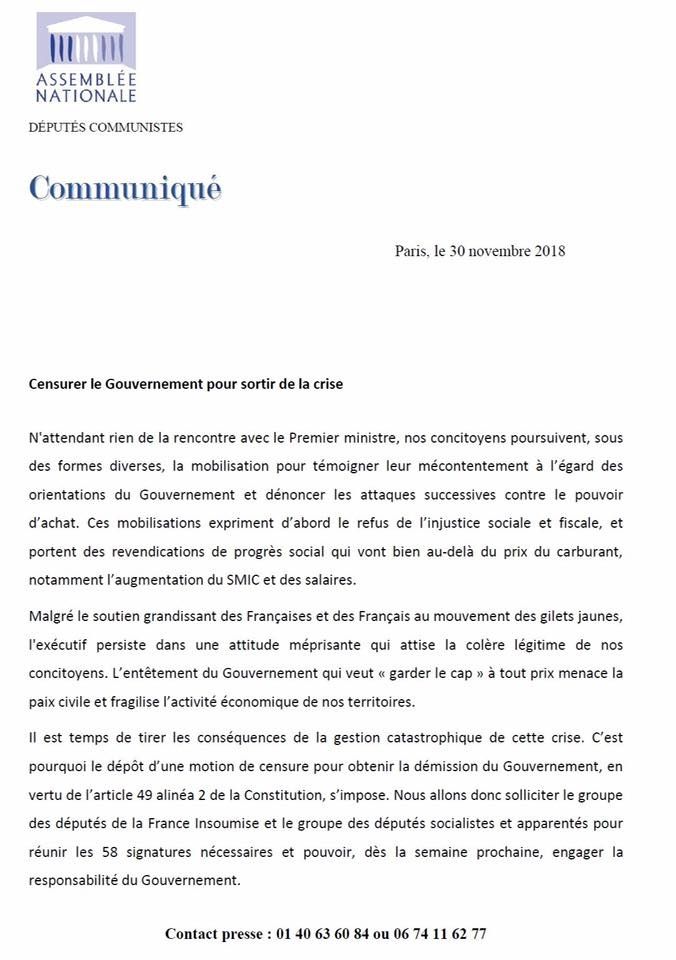 ASSEMBLÉE NATIONALE

DÉPUTÉS COMMUNISTES

Communiqué

Paris, le 30 novembre 2018

Censurer le Gouvernement pour sortir de la crise

N'attendant rien de la rencontre avec le Premier ministre, nos concitoyens poursuivent, sous des formes diverses, la mobilisation pour témoigner leur mécontentement à l'égard des orientations du Gouvernement et dénoncer les attaques successives contre le pouvoir d'achat. Ces mobilisations expriment d'abord le refus de l'injustice sociale et fiscale, et portent des revendications de progrès social qui vont bien au-delà du prix du carburant, notamment l'augmentation du SMIC et des salaires.

Malgré le soutien grandissant des Françaises et des Français au mouvement des gilets jaunes, l'exécutif persiste dans une attitude méprisante qui attise la colère légitime de nos concitoyens. L'entêtement du Gouvernement qui veut « garder le cap » à tout prix menace la paix civile et fragilise l'activité économique de nos territoires.

Il est temps de tirer les conséquences de la gestion catastrophique de cette crise. C'est pourquoi le dépôt d'une motion de censure pour obtenir la démission du Gouvernement, en vertu de l'article 49 alinéa 2 de la Constitution, s'impose. Nous allons donc solliciter le groupe des députés de la France Insoumise et le groupe des députés socialistes et apparentés pour réunir les 58 signatures nécessaires et pouvoir, dès la semaine prochaine, engager la responsabilité du Gouvernement.

Contact presse : 01 40 63 60 84 ou 06 74 11 62 77